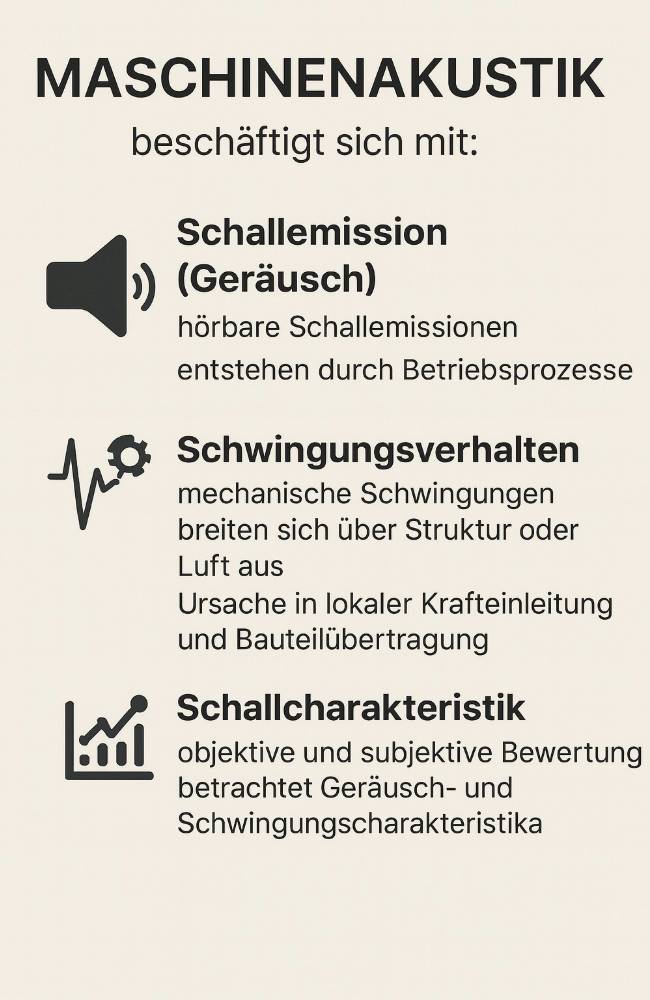 MASCHINENAKUSTIK
beschäftigt sich mit:

Schallemission (Geräusch)
hörbare Schallemissionen entstehen durch Betriebsprozesse

Schwingungsverhalten
mechanische Schwingungen breiten sich über Struktur oder Luft aus
Ursache in lokaler Krafteinleitung und Bauteilübertragung

Schallcharakteristik
objektive und subjektive Bewertung betrachtet Geräusch- und Schwingungscharakteristika